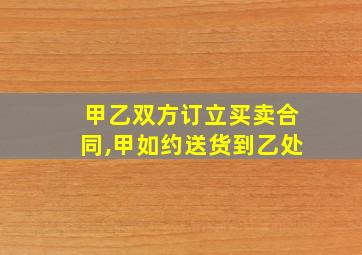 甲乙双方订立买卖合同,甲如约送货到乙处